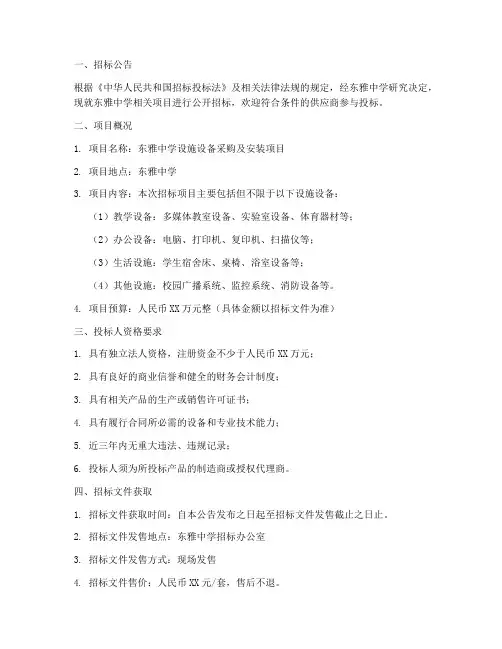 一、招标公告

根据《中华人民共和国招标投标法》及相关法律法规的规定，经东雅中学研究决定，现就东雅中学相关项目进行公开招标，欢迎符合条件的供应商参与投标。

二、项目概况

1. 项目名称：东雅中学设施设备采购及安装项目

2. 项目地点：东雅中学

3. 项目内容：本次招标项目主要包括但不限于以下设施设备：

（1）教学设备：多媒体教室设备、实验室设备、体育器材等；

（2）办公设备：电脑、打印机、复印机、扫描仪等；

（3）生活设施：学生宿舍床、桌椅、浴室设备等；

（4）其他设施：校园广播系统、监控系统、消防设备等。

4. 项目预算：人民币 XX 万元整（具体金额以招标文件为准）

三、投标人资格要求

1. 具有独立法人资格，注册资金不少于人民币 XX 万元；

2. 具有良好的商业信誉和健全的财务会计制度；

3. 具有相关产品的生产或销售许可证书；

4. 具有履行合同所必需的设备和专业技术能力；

5. 近三年内无重大违法、违规记录；

6. 投标人须为所投标产品的制造商或授权代理商。

四、招标文件获取

1. 招标文件获取时间：自本公告发布之日起至招标文件发售截止之日止。

2. 招标文件发售地点：东雅中学招标办公室

3. 招标文件发售方式：现场发售

4. 招标文件售价：人民币 XX 元/套，售后不退。